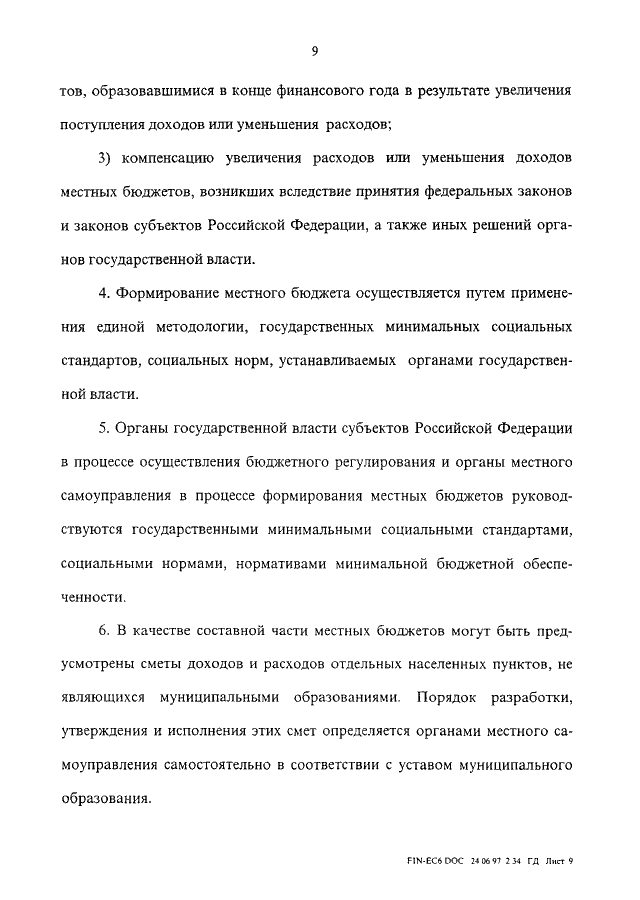 9

тов, образовавшимися в конце финансового года в результате увеличения поступления доходов или уменьшения расходов;

3) компенсацию увеличения расходов или уменьшения доходов местных бюджетов, возникших вследствие принятия федеральных законов и законов субъектов Российской Федерации, а также иных решений органов государственной власти.

4. Формирование местного бюджета осуществляется путем применения единой методологии, государственных минимальных социальных стандартов, социальных норм, устанавливаемых органами государственной власти.

5. Органы государственной власти субъектов Российской Федерации в процессе осуществления бюджетного регулирования и органы местного самоуправления в процессе формирования местных бюджетов руководствуются государственными минимальными социальными стандартами, социальными нормами, нормативами минимальной бюджетной обеспеченности.

6. В качестве составной части местных бюджетов могут быть предусмотрены сметы доходов и расходов отдельных населенных пунктов, не являющихся муниципальными образованиями. Порядок разработки, утверждения и исполнения этих смет определяется органами местного самоуправления самостоятельно в соответствии с уставом муниципального образования.

FIN-EC6 DOC 24 06 97 2 34 ГД Лист 9